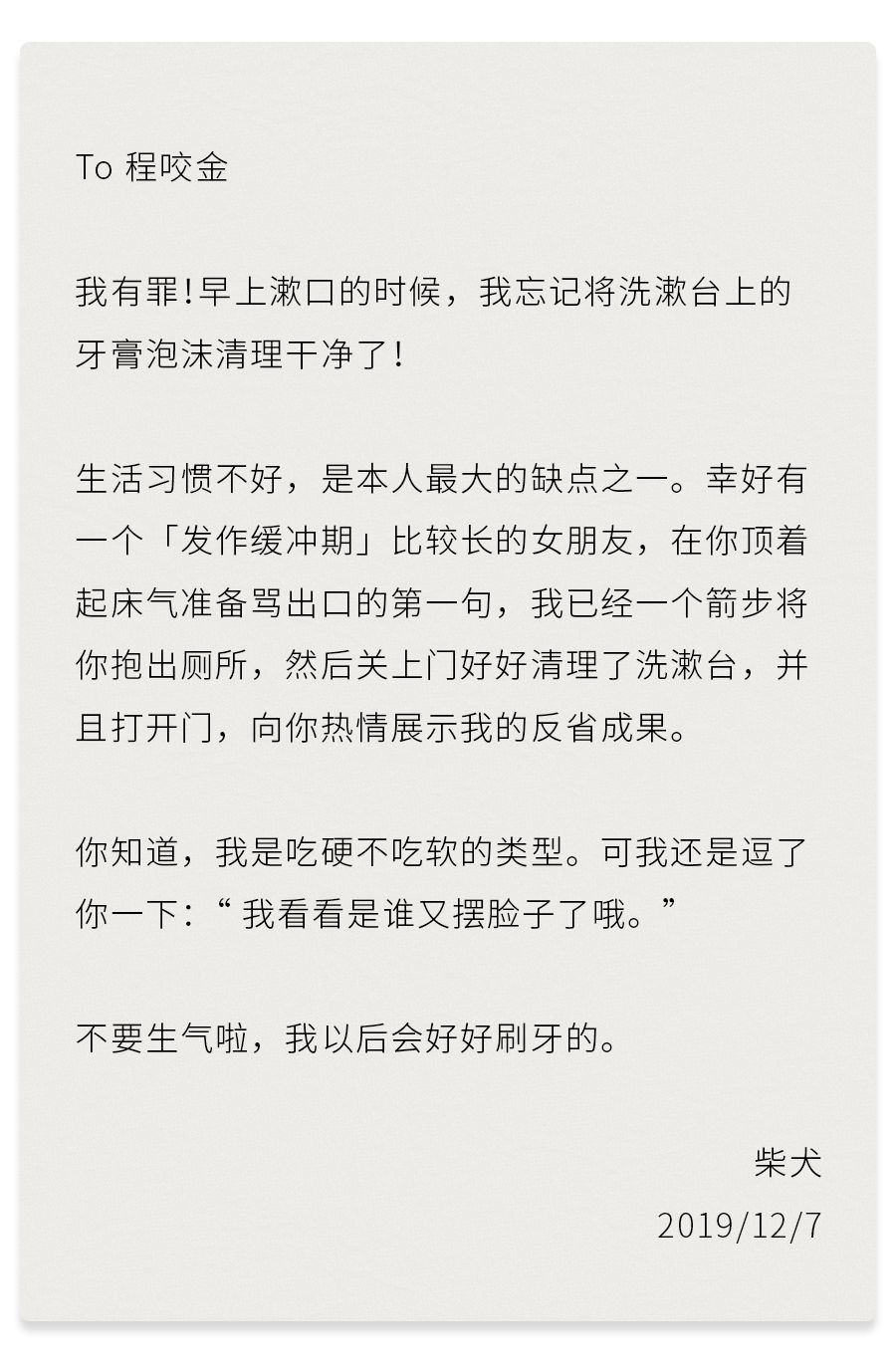 To 程咬金

我有罪！早上漱口的时候，我忘记将洗漱台上的牙膏泡沫清理干净了！

生活习惯不好，是本人最大的缺点之一。幸好有一个「发作缓冲期」比较长的女朋友，在你顶着起床气准备骂出口的第一句，我已经一个箭步将你抱出厕所，然后关上门好好清理了洗漱台，并且打开门，向你热情展示我的反省成果。

你知道，我是吃硬不吃软的类型。可我还是逗了你一下：“我看看是谁又摆脸子了哦。”

不要生气啦，我以后会好好刷牙的。

柴犬
2019/12/7